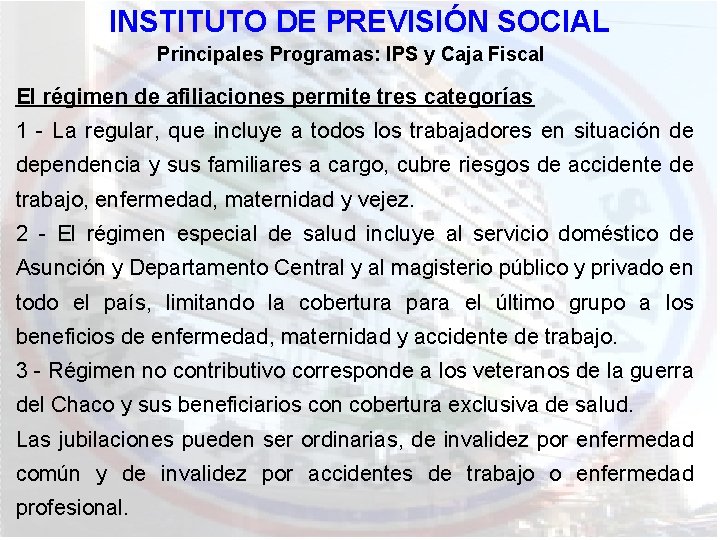 INSTITUTO DE PREVISIÓN SOCIAL
Principales Programas: IPS y Caja Fiscal

El régimen de afiliaciones permite tres categorías
1 - La regular, que incluye a todos los trabajadores en situación de dependencia y sus familiares a cargo, cubre riesgos de accidente de trabajo, enfermedad, maternidad y vejez.
2 - El régimen especial de salud incluye al servicio doméstico de Asunción y Departamento Central y al magisterio público y privado en todo el país, limitando la cobertura para el último grupo a los beneficios de enfermedad, maternidad y accidente de trabajo.
3 - Régimen no contributivo corresponde a los veteranos de la guerra del Chaco y sus beneficiarios con cobertura exclusiva de salud.
Las jubilaciones pueden ser ordinarias, de invalidez por enfermedad común y de invalidez por accidentes de trabajo o enfermedad profesional.